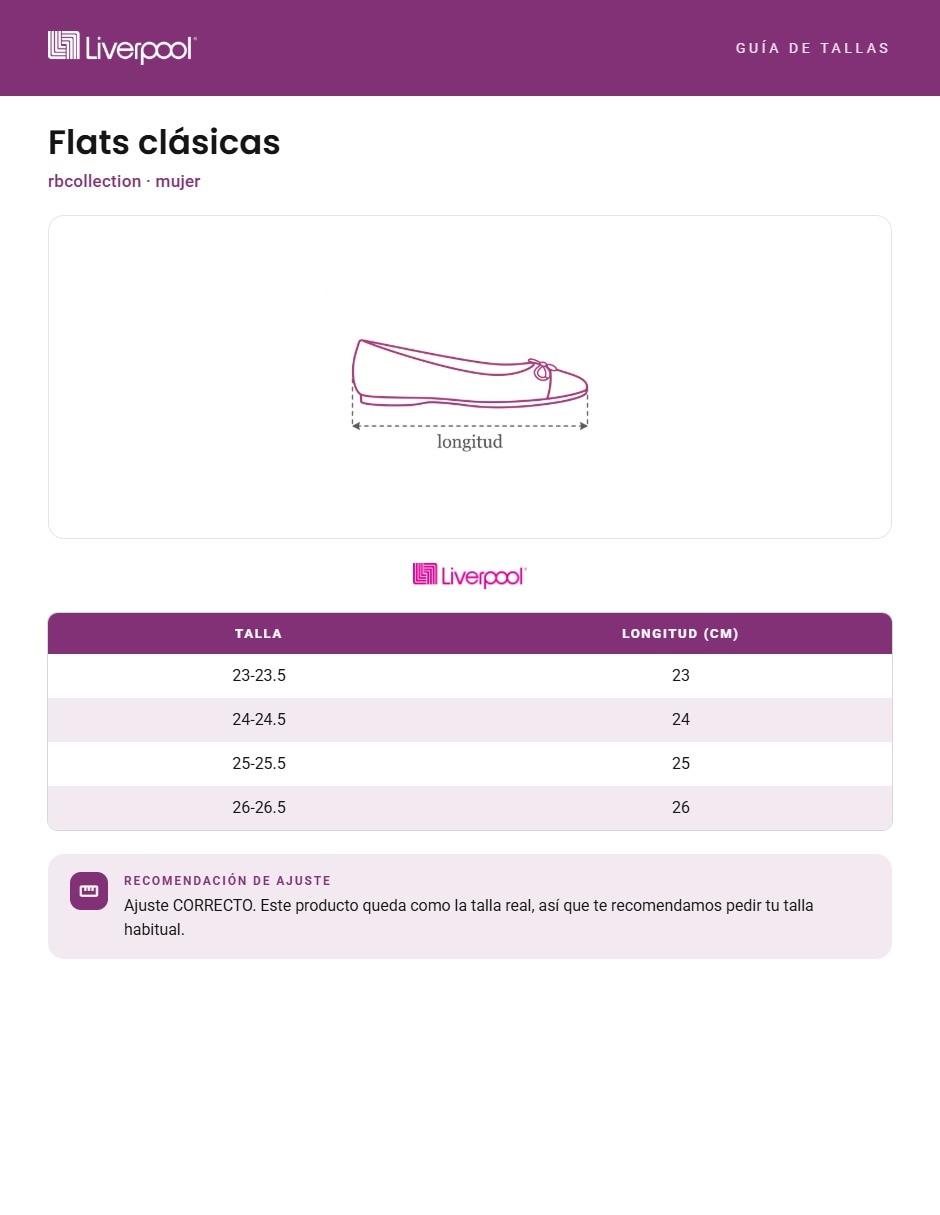 Liverpool

GUÍA DE TALLAS

Flats clásicas

rbcollection · mujer

longitud

Liverpool

| TALLA | LONGITUD (CM) |
|---|---|
| 23-23.5 | 23 |
| 24-24.5 | 24 |
| 25-25.5 | 25 |
| 26-26.5 | 26 |

RECOMENDACIÓN DE AJUSTE

Ajuste CORRECTO. Este producto queda como la talla real, así que te recomendamos pedir tu talla habitual.